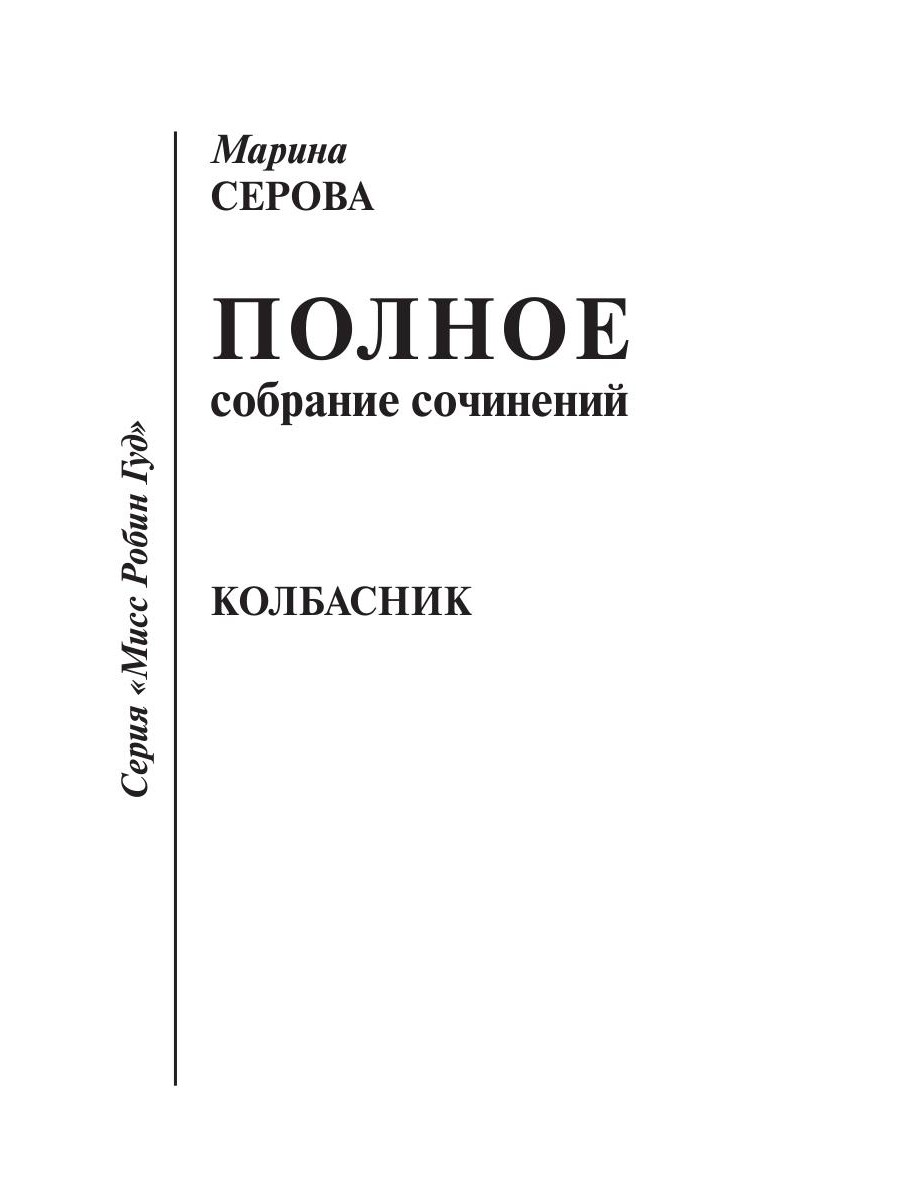 Серия «Мисс Робин Гуд»

Марина
СЕРОВА

ПОЛНОЕ
собрание сочинений

КОЛБАСНИК